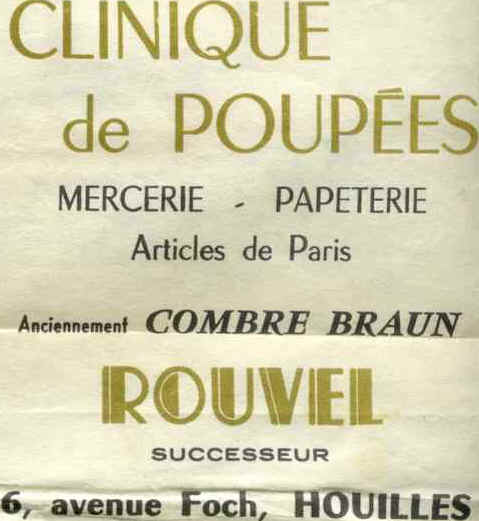 CLINIQUE
de POUPÉES

MERCERIE - PAPETERIE
Articles de Paris

Anciennement COMBRE BRAUN

ROUVEL

SUCCESSEUR

6, avenue Foch, HOUILLES